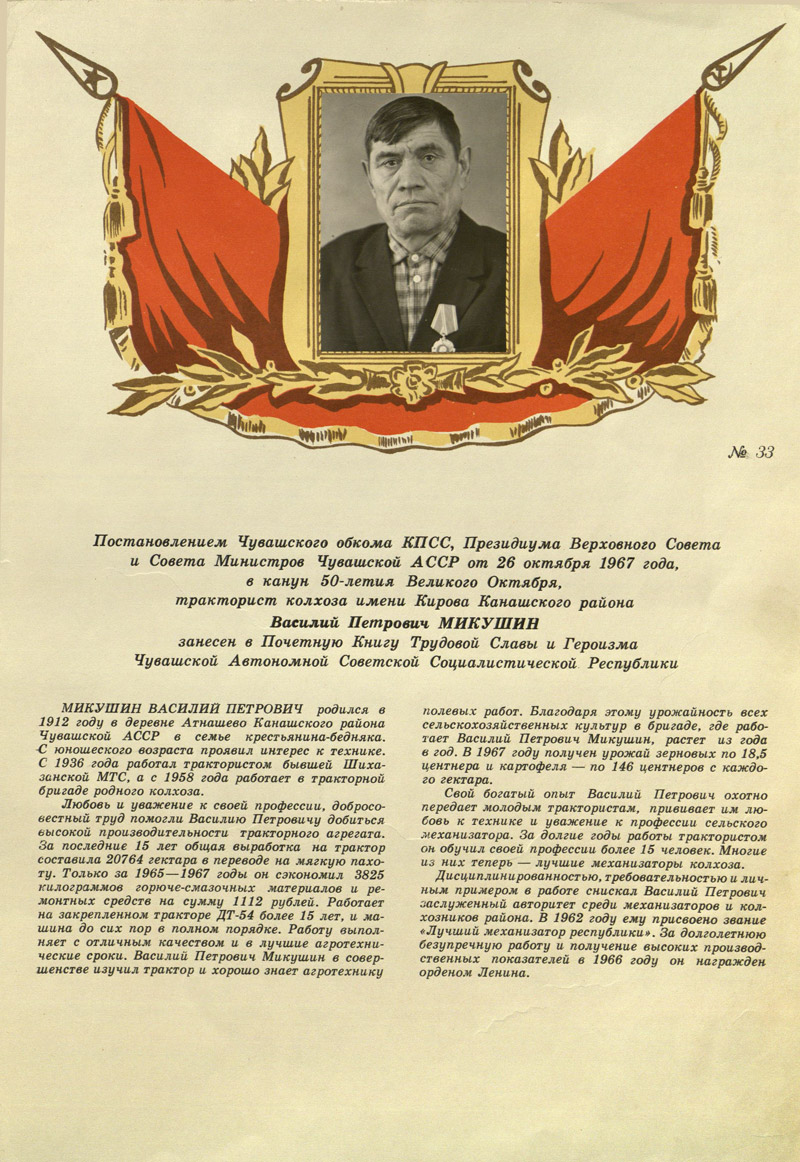 № 33

Постановлением Чувашского обкома КПСС, Президиума Верховного Совета и Совета Министров Чувашской АССР от 26 октября 1967 года, в канун 50-летия Великого Октября, тракторист колхоза имени Кирова Канашского района
Василий Петрович МИКУШИН
занесен в Почетную Книгу Трудовой Славы и Героизма Чувашской Автономной Советской Социалистической Республики

МИКУШИН ВАСИЛИЙ ПЕТРОВИЧ родился в 1912 году в деревне Атнашево Канашского района Чувашской АССР в семье крестьянина-бедняка. С юношеского возраста проявил интерес к технике. С 1936 года работал трактористом бывшей Шихазанской МТС, а с 1958 года работает в тракторной бригаде родного колхоза.

Любовь и уважение к своей профессии, добросовестный труд помогли Василию Петровичу добиться высокой производительности тракторного агрегата. За последние 15 лет общая выработка на трактор составила 20764 гектара в переводе на мягкую пахоту. Только за 1965—1967 годы он сэкономил 3825 килограммов горюче-смазочных материалов и ремонтных средств на сумму 1112 рублей. Работает на закрепленном тракторе ДТ-54 более 15 лет, и машина до сих пор в полном порядке. Работу выполняет с отличным качеством и в лучшие агротехнические сроки. Василий Петрович Микушин в совершенстве изучил трактор и хорошо знает агротехнику полевых работ. Благодаря этому урожайность всех сельскохозяйственных культур в бригаде, где работает Василий Петрович Микушин, растет из года в год. В 1967 году получен урожай зерновых по 18,5 центнера и картофеля — по 146 центнеров с каждого гектара.

Свой богатый опыт Василий Петрович охотно передает молодым трактористам, прививает им любовь к технике и уважение к профессии сельского механизатора. За долгие годы работы трактористом он обучил своей профессии более 15 человек. Многие из них теперь — лучшие механизаторы колхоза.

Дисциплинированностью, требовательностью и личным примером в работе снискал Василий Петрович заслуженный авторитет среди механизаторов и колхозников района. В 1962 году ему присвоено звание «Лучший механизатор республики». За долголетнюю безупречную работу и получение высоких производственных показателей в 1966 году он награжден орденом Ленина.